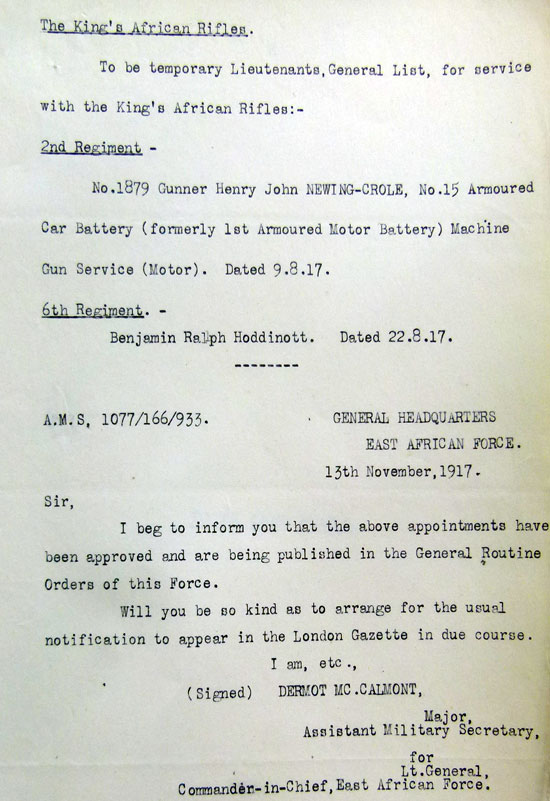 The King's African Rifles.

To be temporary Lieutenants, General List, for service with the King's African Rifles:-

2nd Regiment -

No.1879 Gunner Henry John NEWING-CROLE, No.15 Armoured Car Battery (formerly 1st Armoured Motor Battery) Machine Gun Service (Motor). Dated 9.8.17.

6th Regiment. -

Benjamin Ralph Hoddinott. Dated 22.8.17.

--------

A.M.S, 1077/166/933.

GENERAL HEADQUARTERS
EAST AFRICAN FORCE.
13th November, 1917.

Sir,

I beg to inform you that the above appointments have been approved and are being published in the General Routine Orders of this Force.

Will you be so kind as to arrange for the usual notification to appear in the London Gazette in due course.

I am, etc.,

(Signed) DERMOT MC.CALMONT,

Major,
Assistant Military Secretary,

for
Lt.General,
Commander-in-Chief, East African Force.